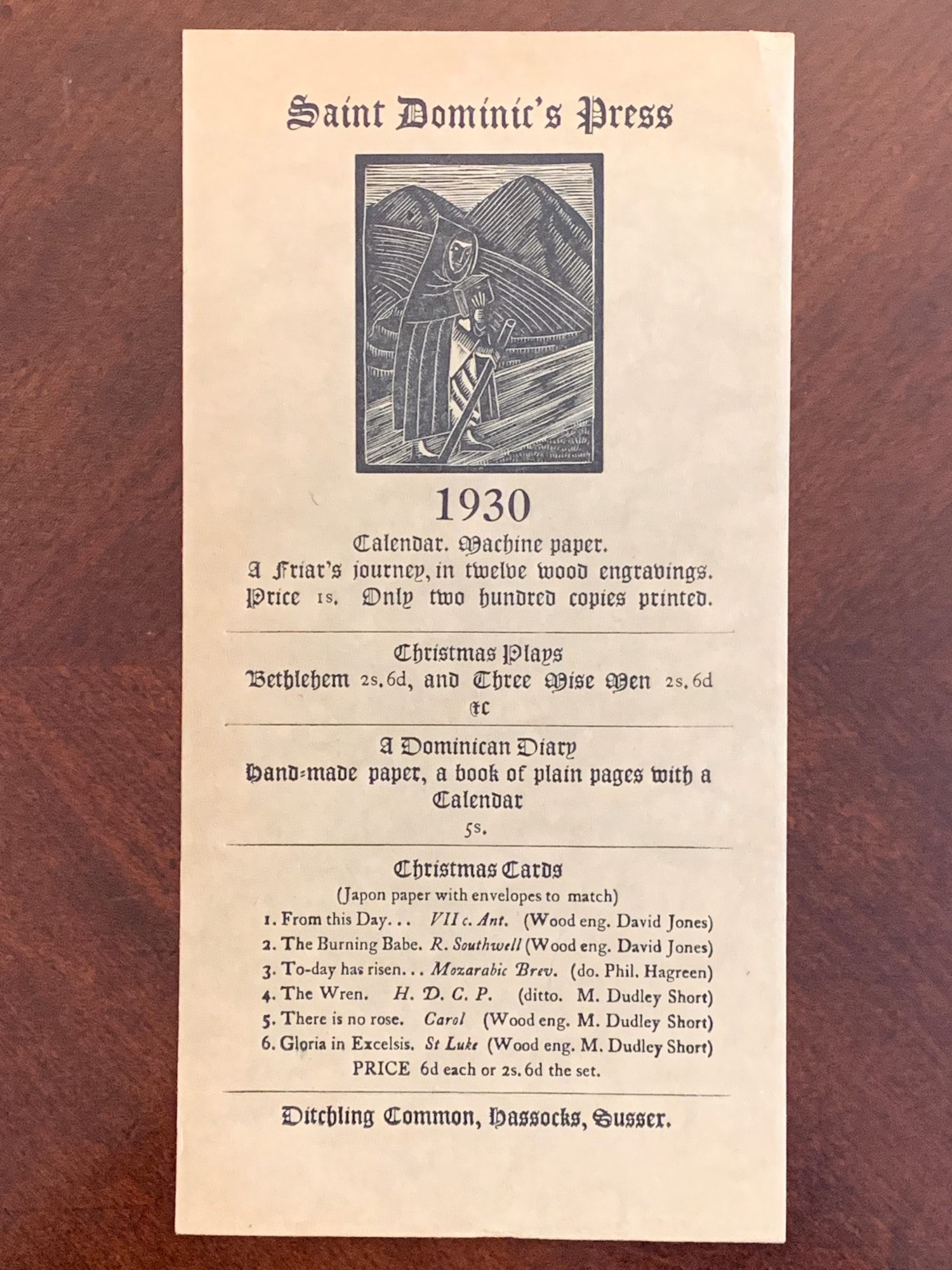 Saint Dominic's Press

1930

Calendar. Machine paper.
A Friar's journey, in twelve wood engravings.
Price 1s. Only two hundred copies printed.

Christmas Plays
Bethlehem 2s. 6d, and Three Wise Men 2s. 6d
&c

A Dominican Diary
Hand-made paper, a book of plain pages with a Calendar
5s.

Christmas Cards
(Japon paper with envelopes to match)
1. From this Day... VII c. Ant. (Wood eng. David Jones)
2. The Burning Babe. R. Southwell (Wood eng. David Jones)
3. To-day has risen... Mozarabic Brev. (do. Phil. Hagreen)
4. The Wren. H. D. C. P. (ditto. M. Dudley Short)
5. There is no rose. Carol (Wood eng. M. Dudley Short)
6. Gloria in Excelsis. St Luke (Wood eng. M. Dudley Short)
PRICE 6d each or 2s. 6d the set.

Ditchling Common, Hassocks, Sussex.